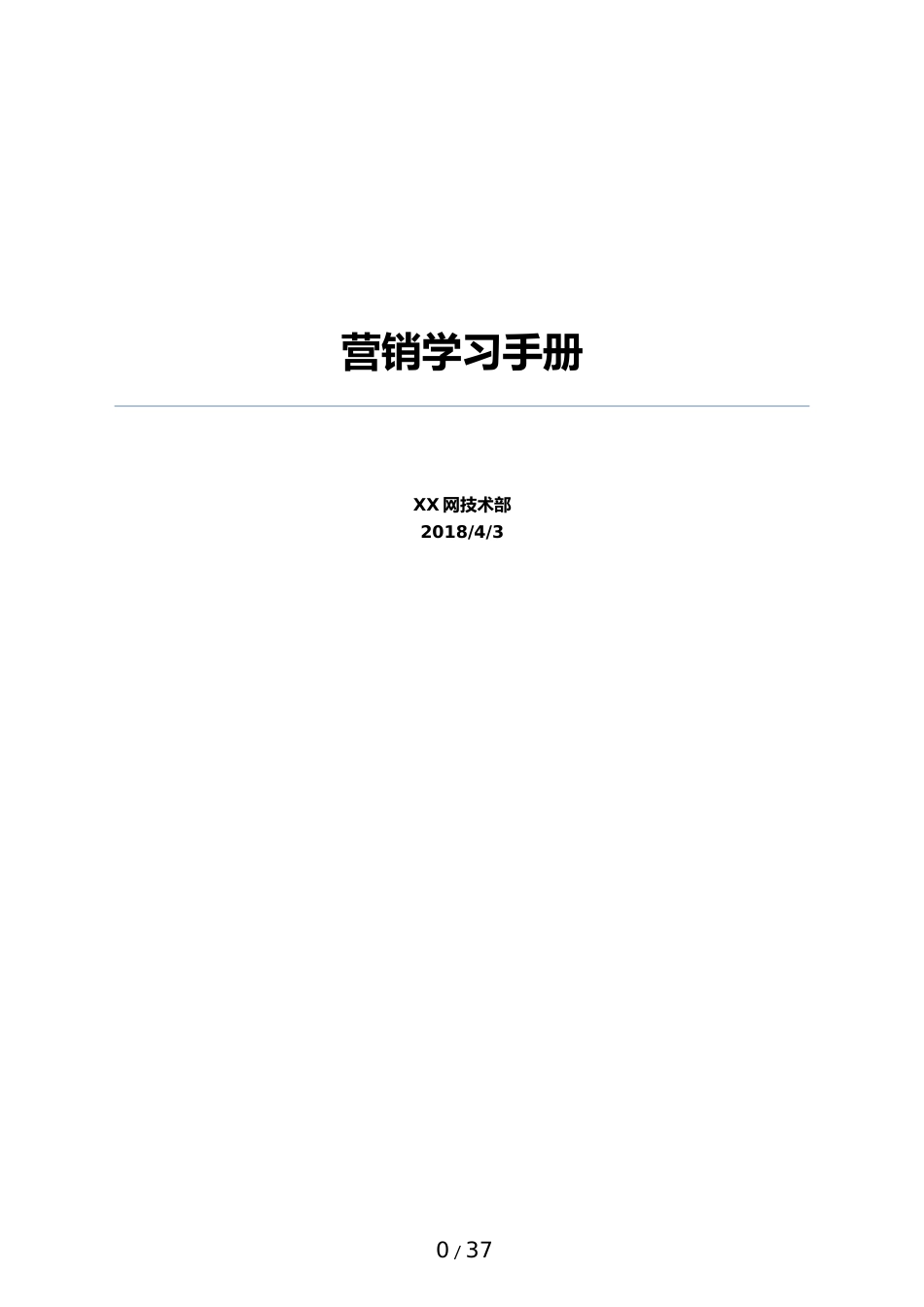 营销学习手册

XX 网技术部
2018/4/3

0 / 37